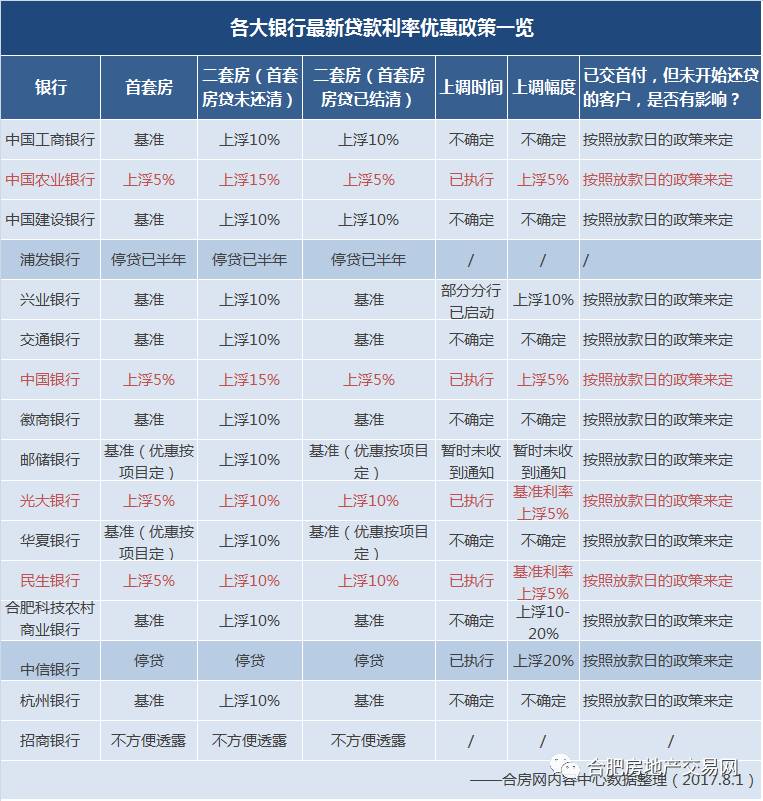 各大银行最新贷款利率优惠政策一览

| 银行 | 首套房 | 二套房（首套房贷未还清） | 二套房（首套房贷已结清） | 上调时间 | 上调幅度 | 已交首付，但未开始还贷的客户，是否有影响？ |
|---|---|---|---|---|---|---|
| 中国工商银行 | 基准 | 上浮10% | 上浮10% | 不确定 | 不确定 | 按照放款日的政策来定 |
| 中国农业银行 | 上浮5% | 上浮15% | 上浮5% | 已执行 | 上浮5% | 按照放款日的政策来定 |
| 中国建设银行 | 基准 | 上浮10% | 上浮10% | 不确定 | 不确定 | 按照放款日的政策来定 |
| 浦发银行 | 停贷已半年 | 停贷已半年 | 停贷已半年 | / | / | / |
| 兴业银行 | 基准 | 上浮10% | 基准 | 部分分行已启动 | 上浮10% | 按照放款日的政策来定 |
| 交通银行 | 基准 | 上浮10% | 基准 | 不确定 | 不确定 | 按照放款日的政策来定 |
| 中国银行 | 上浮5% | 上浮15% | 上浮5% | 已执行 | 上浮5% | 按照放款日的政策来定 |
| 徽商银行 | 基准 | 上浮10% | 基准 | 不确定 | 不确定 | 按照放款日的政策来定 |
| 邮储银行 | 基准（优惠按项目定） | 上浮10% | 基准（优惠按项目定） | 暂时未收到通知 | 暂时未收到通知 | 按照放款日的政策来定 |
| 光大银行 | 上浮5% | 上浮10% | 上浮10% | 已执行 | 基准利率上浮5% | 按照放款日的政策来定 |
| 华夏银行 | 基准（优惠按项目定） | 上浮10% | 基准（优惠按项目定） | 不确定 | 不确定 | 按照放款日的政策来定 |
| 民生银行 | 上浮5% | 上浮10% | 上浮10% | 已执行 | 基准利率上浮5% | 按照放款日的政策来定 |
| 合肥科技农村商业银行 | 基准 | 上浮10% | 基准 | 不确定 | 上浮10-20% | 按照放款日的政策来定 |
| 中信银行 | 停贷 | 停贷 | 停贷 | 已执行 | 上浮20% | 按照放款日的政策来定 |
| 杭州银行 | 基准 | 上浮10% | 基准 | 不确定 | 不确定 | 按照放款日的政策来定 |
| 招商银行 | 不方便透露 | 不方便透露 | 不方便透露 | / | / | / |

合肥房地产交易网
——合房网内容中心数据整理（2017.8.1）